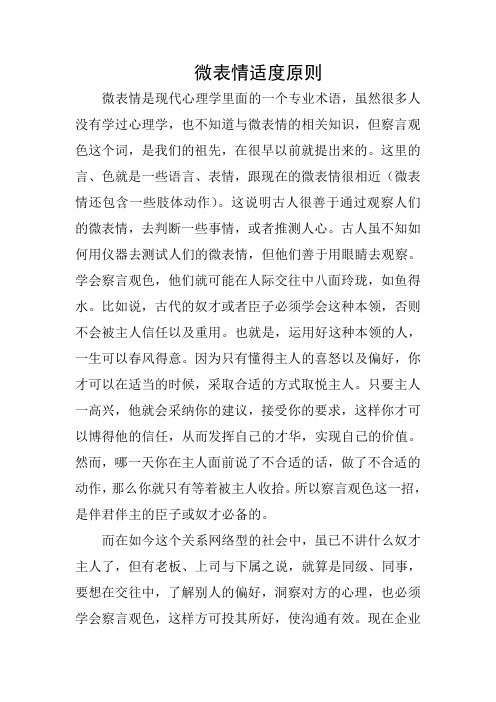 微表情适度原则

微表情是现代心理学里面的一个专业术语，虽然很多人没有学过心理学，也不知道与微表情的相关知识，但察言观色这个词，是我们的祖先，在很早以前就提出来的。这里的言、色就是一些语言、表情，跟现在的微表情很相近（微表情还包含一些肢体动作）。这说明古人很善于通过观察人们的微表情，去判断一些事情，或者推测人心。古人虽不知如何用仪器去测试人们的微表情，但他们善于用眼睛去观察。学会察言观色，他们就可能在人际交往中八面玲珑，如鱼得水。比如说，古代的奴才或者臣子必须学会这种本领，否则不会被主人信任以及重用。也就是，运用好这种本领的人，一生可以春风得意。因为只有懂得主人的喜怒以及偏好，你才可以在适当的时候，采取合适的方式取悦主人。只要主人一高兴，他就会采纳你的建议，接受你的要求，这样你才可以博得他的信任，从而发挥自己的才华，实现自己的价值。然而，哪一天你在主人面前说了不合适的话，做了不合适的动作，那么你就只有等着被主人收拾。所以察言观色这一招，是伴君伴主的臣子或奴才必备的。

而在如今这个关系网络型的社会中，虽已不讲什么奴才主人了，但有老板、上司与下属之说，就算是同级、同事，要想在交往中，了解别人的偏好，洞察对方的心理，也必须学会察言观色，这样方可投其所好，使沟通有效。现在企业